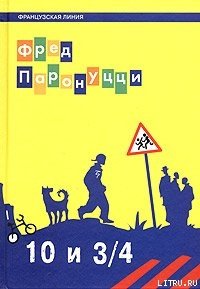 ФРАНЦУЗСКАЯ ЛИНИЯ

Фред Паронуцци

10 и 3/4

LITRU.RU